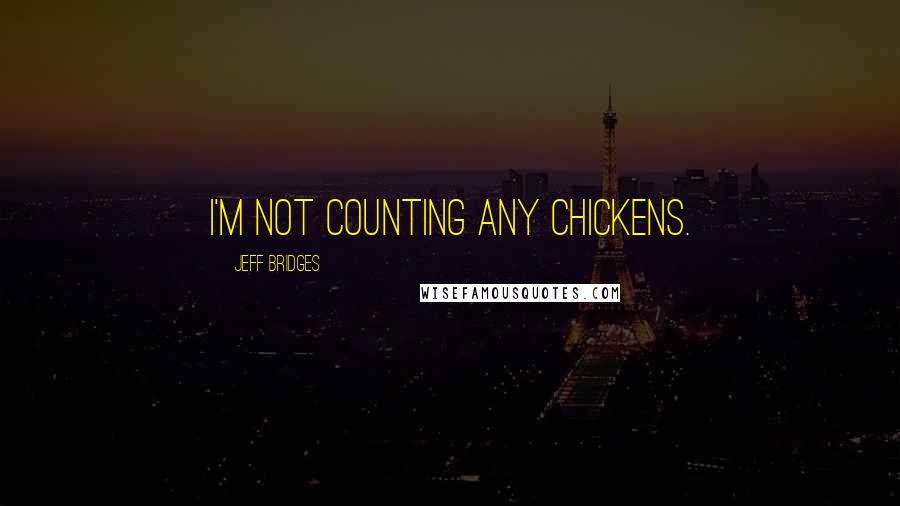 I'M NOT COUNTING ANY CHICKENS.

JEFF BRIDGES

WISEFAMOUSQUOTES.COM